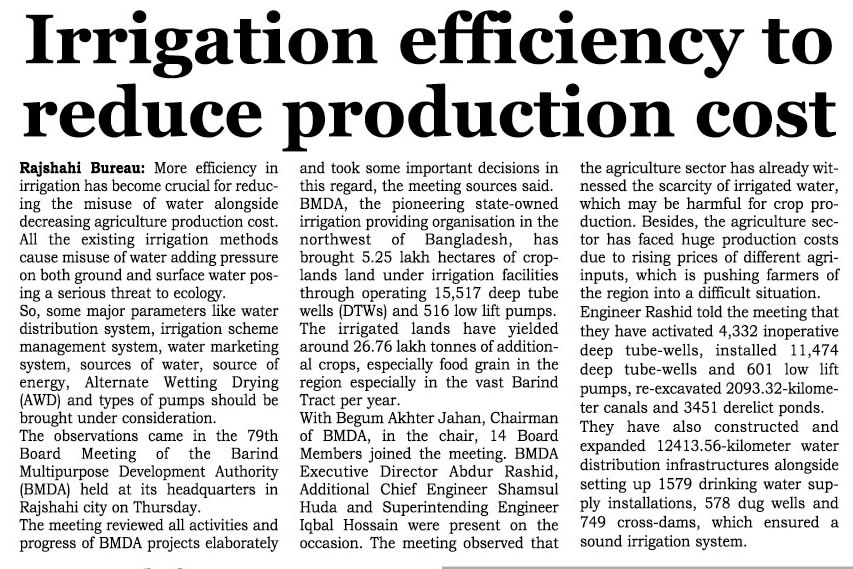 Irrigation efficiency to reduce production cost

Rajshahi Bureau: More efficiency in irrigation has become crucial for reducing the misuse of water alongside decreasing agriculture production cost. All the existing irrigation methods cause misuse of water adding pressure on both ground and surface water posing a serious threat to ecology.
So, some major parameters like water distribution system, irrigation scheme management system, water marketing system, sources of water, source of energy, Alternate Wetting Drying (AWD) and types of pumps should be brought under consideration.
The observations came in the 79th Board Meeting of the Barind Multipurpose Development Authority (BMDA) held at its headquarters in Rajshahi city on Thursday.
The meeting reviewed all activities and progress of BMDA projects elaborately and took some important decisions in this regard, the meeting sources said.
BMDA, the pioneering state-owned irrigation providing organisation in the northwest of Bangladesh, has brought 5.25 lakh hectares of croplands land under irrigation facilities through operating 15,517 deep tube wells (DTWs) and 516 low lift pumps. The irrigated lands have yielded around 26.76 lakh tonnes of additional crops, especially food grain in the region especially in the vast Barind Tract per year.
With Begum Akhter Jahan, Chairman of BMDA, in the chair, 14 Board Members joined the meeting. BMDA Executive Director Abdur Rashid, Additional Chief Engineer Shamsul Huda and Superintending Engineer Iqbal Hossain were present on the occasion. The meeting observed that the agriculture sector has already witnessed the scarcity of irrigated water, which may be harmful for crop production. Besides, the agriculture sector has faced huge production costs due to rising prices of different agri-inputs, which is pushing farmers of the region into a difficult situation.
Engineer Rashid told the meeting that they have activated 4,332 inoperative deep tube-wells, installed 11,474 deep tube-wells and 601 low lift pumps, re-excavated 2093.32-kilometer canals and 3451 derelict ponds.
They have also constructed and expanded 12413.56-kilometer water distribution infrastructures alongside setting up 1579 drinking water supply installations, 578 dug wells and 749 cross-dams, which ensured a sound irrigation system.